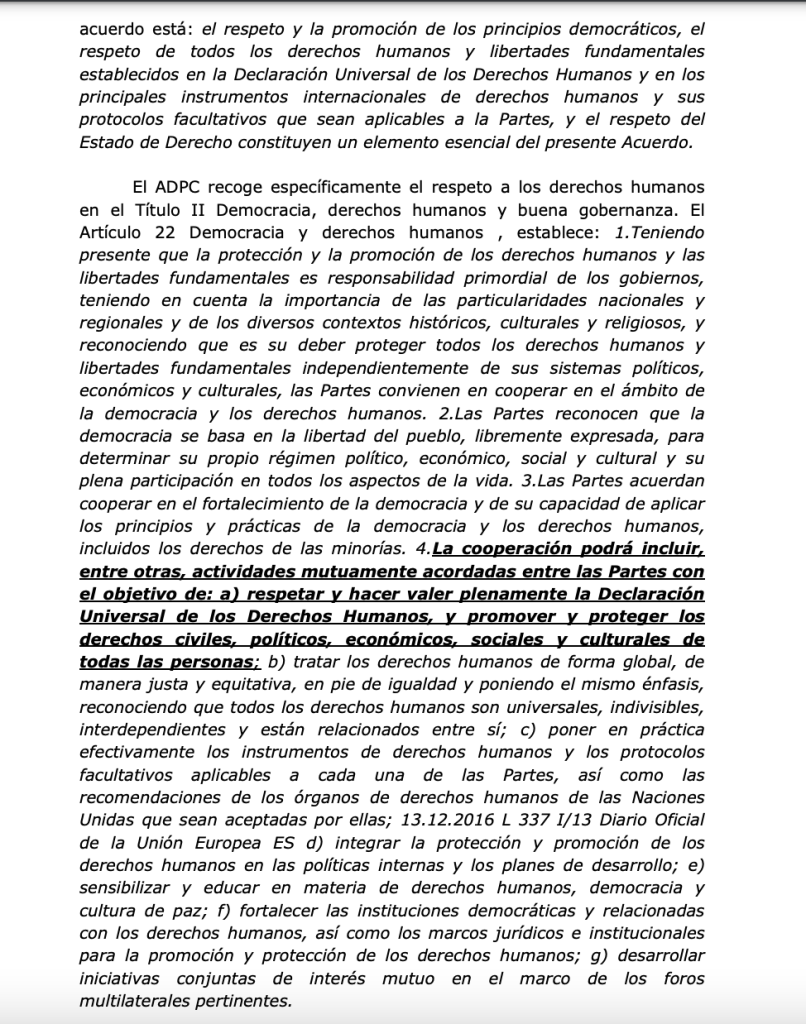 acuerdo está: el respeto y la promoción de los principios democráticos, el respeto de todos los derechos humanos y libertades fundamentales establecidos en la Declaración Universal de los Derechos Humanos y en los principales instrumentos internacionales de derechos humanos y sus protocolos facultativos que sean aplicables a la Partes, y el respeto del Estado de Derecho constituyen un elemento esencial del presente Acuerdo.

El ADPC recoge específicamente el respeto a los derechos humanos en el Título II Democracia, derechos humanos y buena gobernanza. El Artículo 22 Democracia y derechos humanos , establece: 1.Teniendo presente que la protección y la promoción de los derechos humanos y las libertades fundamentales es responsabilidad primordial de los gobiernos, teniendo en cuenta la importancia de las particularidades nacionales y regionales y de los diversos contextos históricos, culturales y religiosos, y reconociendo que es su deber proteger todos los derechos humanos y libertades fundamentales independientemente de sus sistemas políticos, económicos y culturales, las Partes convienen en cooperar en el ámbito de la democracia y los derechos humanos. 2.Las Partes reconocen que la democracia se basa en la libertad del pueblo, libremente expresada, para determinar su propio régimen político, económico, social y cultural y su plena participación en todos los aspectos de la vida. 3.Las Partes acuerdan cooperar en el fortalecimiento de la democracia y de su capacidad de aplicar los principios y prácticas de la democracia y los derechos humanos, incluidos los derechos de las minorías. 4.La cooperación podrá incluir, entre otras, actividades mutuamente acordadas entre las Partes con el objetivo de: a) respetar y hacer valer plenamente la Declaración Universal de los Derechos Humanos, y promover y proteger los derechos civiles, políticos, económicos, sociales y culturales de todas las personas; b) tratar los derechos humanos de forma global, de manera justa y equitativa, en pie de igualdad y poniendo el mismo énfasis, reconociendo que todos los derechos humanos son universales, indivisibles, interdependientes y están relacionados entre sí; c) poner en práctica efectivamente los instrumentos de derechos humanos y los protocolos facultativos aplicables a cada una de las Partes, así como las recomendaciones de los órganos de derechos humanos de las Naciones Unidas que sean aceptadas por ellas; 13.12.2016 L 337 I/13 Diario Oficial de la Unión Europea ES d) integrar la protección y promoción de los derechos humanos en las políticas internas y los planes de desarrollo; e) sensibilizar y educar en materia de derechos humanos, democracia y cultura de paz; f) fortalecer las instituciones democráticas y relacionadas con los derechos humanos, así como los marcos jurídicos e institucionales para la promoción y protección de los derechos humanos; g) desarrollar iniciativas conjuntas de interés mutuo en el marco de los foros multilaterales pertinentes.